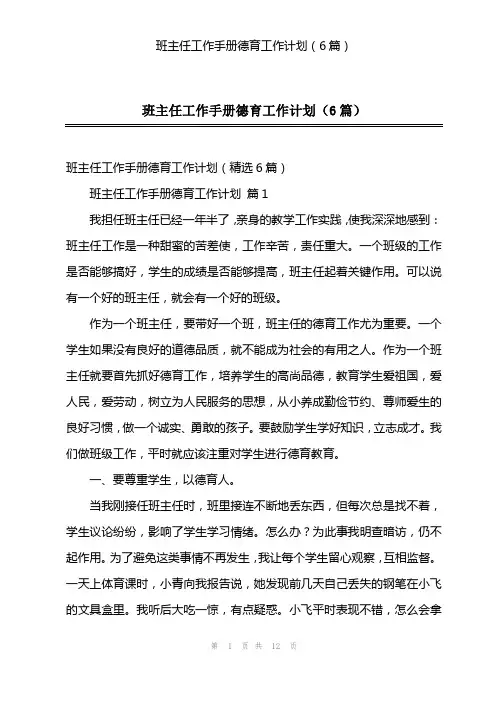 班主任工作手册德育工作计划（6篇）

班主任工作手册德育工作计划（6篇）

班主任工作手册德育工作计划（精选6篇）

班主任工作手册德育工作计划 篇1

我担任班主任已经一年半了，亲身的教学工作实践，使我深深地感到：班主任工作是一种甜蜜的苦差使，工作辛苦，责任重大。一个班级的工作是否能够搞好，学生的成绩是否能够提高，班主任起着关键作用。可以说有一个好的班主任，就会有一个好的班级。

作为一个班主任，要带好一个班，班主任的德育工作尤为重要。一个学生如果没有良好的道德品质，就不能成为社会的有用之人。作为一个班主任就要首先抓好德育工作，培养学生的高尚品德，教育学生爱祖国，爱人民，爱劳动，树立为人民服务的思想，从小养成勤俭节约、尊师爱生的良好习惯，做一个诚实、勇敢的孩子。要鼓励学生学好知识，立志成才。我们做班级工作，平时就应该注重对学生进行德育教育。

一、要尊重学生，以德育人。

当我刚接任班主任时，班里接连不断地丢东西，但每次总是找不着，学生议论纷纷，影响了学生学习情绪。怎么办？为此事我明查暗访，仍不起作用。为了避免这类事情不再发生，我让每个学生留心观察，互相监督。一天上体育课时，小青向我报告说，她发现前几天自己丢失的钢笔在小飞的文具盒里。我听后大吃一惊，有点疑惑。小飞平时表现不错，怎么会拿

第 1 页 共 12 页